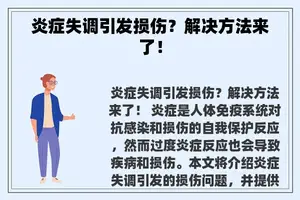 炎症失调引发损伤？解决方法来了！

炎症失调引发损伤？解决方法来了！ 炎症是人体免疫系统对抗感染和损伤的自我保护反应，然而过度炎症反应也会导致疾病和损伤。本文将介绍炎症失调引发的损伤问题，并提供